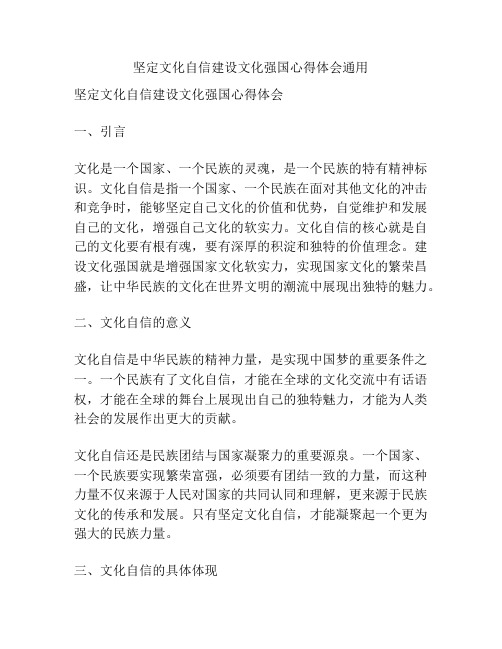 坚定文化自信建设文化强国心得体会通用

坚定文化自信建设文化强国心得体会

一、引言

文化是一个国家、一个民族的灵魂，是一个民族的特有精神标识。文化自信是指一个国家、一个民族在面对其他文化的冲击和竞争时，能够坚定自己文化的价值和优势，自觉维护和发展自己的文化，增强自己文化的软实力。文化自信的核心就是自己的文化要有根有魂，要有深厚的积淀和独特的价值理念。建设文化强国就是增强国家文化软实力，实现国家文化的繁荣昌盛，让中华民族的文化在世界文明的潮流中展现出独特的魅力。

二、文化自信的意义

文化自信是中华民族的精神力量，是实现中国梦的重要条件之一。一个民族有了文化自信，才能在全球的文化交流中有话语权，才能在全球的舞台上展现出自己的独特魅力，才能为人类社会的发展作出更大的贡献。

文化自信还是民族团结与国家凝聚力的重要源泉。一个国家、一个民族要实现繁荣富强，必须要有团结一致的力量，而这种力量不仅来源于人民对国家的共同认同和理解，更来源于民族文化的传承和发展。只有坚定文化自信，才能凝聚起一个更为强大的民族力量。

三、文化自信的具体体现